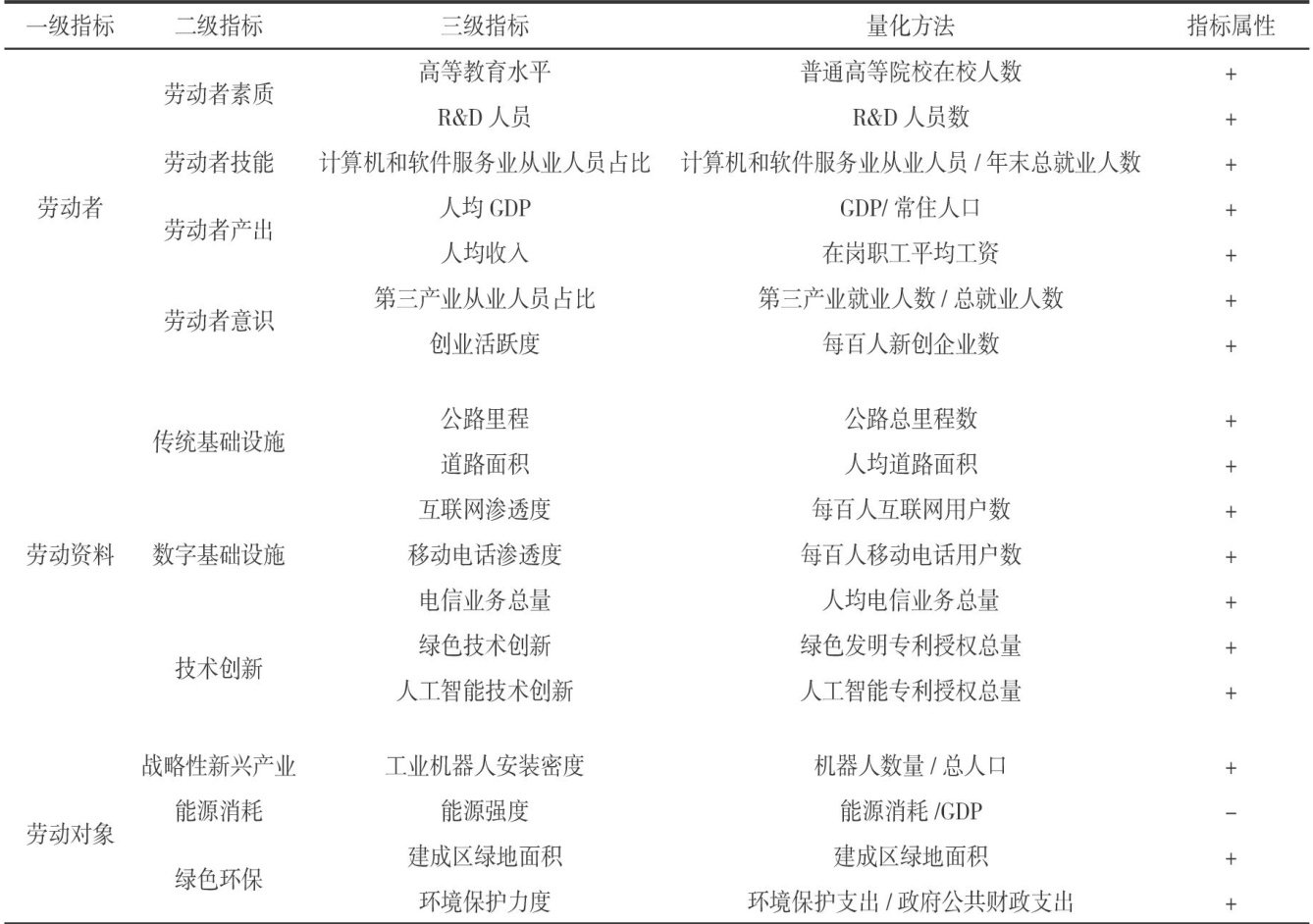 | 一级指标 | 二级指标 | 三级指标 | 量化方法 | 指标属性 |
|---|---|---|---|---|
| 劳动者 | 劳动者素质 | 高等教育水平 | 普通高等院校在校人数 | + |
| | | R&D 人员 | R&D 人员数 | + |
| | 劳动者技能 | 计算机和软件服务业从业人员占比 | 计算机和软件服务业从业人员 / 年末总就业人数 | + |
| | 劳动者产出 | 人均 GDP | GDP/ 常住人口 | + |
| | | 人均收入 | 在岗职工平均工资 | + |
| | 劳动者意识 | 第三产业从业人员占比 | 第三产业就业人数 / 总就业人数 | + |
| | | 创业活跃度 | 每百人新创企业数 | + |
| 劳动资料 | 传统基础设施 | 公路里程 | 公路总里程数 | + |
| | | 道路面积 | 人均道路面积 | + |
| | 数字基础设施 | 互联网渗透度 | 每百人互联网用户数 | + |
| | | 移动电话渗透度 | 每百人移动电话用户数 | + |
| | | 电信业务总量 | 人均电信业务总量 | + |
| | 技术创新 | 绿色技术创新 | 绿色发明专利授权总量 | + |
| | | 人工智能技术创新 | 人工智能专利授权总量 | + |
| 劳动对象 | 战略性新兴产业 | 工业机器人安装密度 | 机器人数量 / 总人口 | + |
| | 能源消耗 | 能源强度 | 能源消耗 /GDP | − |
| | 绿色环保 | 建成区绿地面积 | 建成区绿地面积 | + |
| | | 环境保护力度 | 环境保护支出 / 政府公共财政支出 | + |